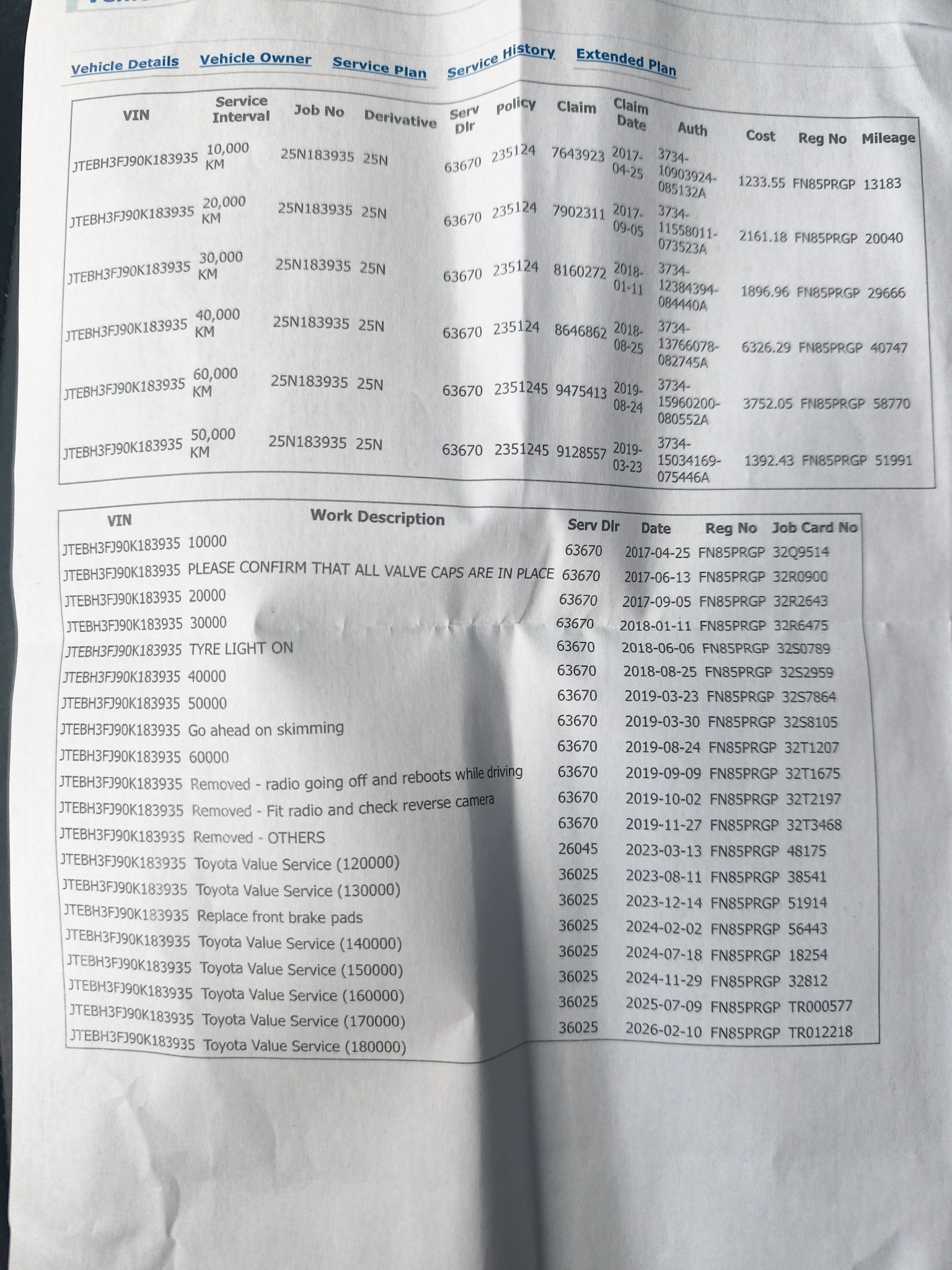 Vehicle Details Vehicle Owner Service Plan Service History Extended Plan

| VIN | Service Interval | Job No | Derivative | Serv Dlr | Policy | Claim | Claim Date | Auth | Cost | Reg No | Mileage |
|---|---|---|---|---|---|---|---|---|---|---|---|
| JTEBH3FJ90K183935 | 10,000 KM | 25N183935 | 25N | 63670 | 235124 | 7643923 | 2017-04-25 | 3734-10903924-085132A | 1233.55 | FN85PRGP | 13183 |
| JTEBH3FJ90K183935 | 20,000 KM | 25N183935 | 25N | 63670 | 235124 | 7902311 | 2017-09-05 | 3734-11558011-073523A | 2161.18 | FN85PRGP | 20040 |
| JTEBH3FJ90K183935 | 30,000 KM | 25N183935 | 25N | 63670 | 235124 | 8160272 | 2018-01-11 | 3734-12384394-084440A | 1896.96 | FN85PRGP | 29666 |
| JTEBH3FJ90K183935 | 40,000 KM | 25N183935 | 25N | 63670 | 235124 | 8646862 | 2018-08-25 | 3734-13766078-082745A | 6326.29 | FN85PRGP | 40747 |
| JTEBH3FJ90K183935 | 60,000 KM | 25N183935 | 25N | 63670 | 2351245 | 9475413 | 2019-08-24 | 3734-15960200-080552A | 3752.05 | FN85PRGP | 58770 |
| JTEBH3FJ90K183935 | 50,000 KM | 25N183935 | 25N | 63670 | 2351245 | 9128557 | 2019-03-23 | 3734-15034169-075446A | 1392.43 | FN85PRGP | 51991 |

| VIN | Work Description | Serv Dlr | Date | Reg No | Job Card No |
|---|---|---|---|---|---|
| JTEBH3FJ90K183935 | 10000 | 63670 | 2017-04-25 | FN85PRGP | 32Q9514 |
| JTEBH3FJ90K183935 | PLEASE CONFIRM THAT ALL VALVE CAPS ARE IN PLACE | 63670 | 2017-06-13 | FN85PRGP | 32R0900 |
| JTEBH3FJ90K183935 | 20000 | 63670 | 2017-09-05 | FN85PRGP | 32R2643 |
| JTEBH3FJ90K183935 | 30000 | 63670 | 2018-01-11 | FN85PRGP | 32R6475 |
| JTEBH3FJ90K183935 | TYRE LIGHT ON | 63670 | 2018-06-06 | FN85PRGP | 32S0789 |
| JTEBH3FJ90K183935 | 40000 | 63670 | 2018-08-25 | FN85PRGP | 32S2959 |
| JTEBH3FJ90K183935 | 50000 | 63670 | 2019-03-23 | FN85PRGP | 32S7864 |
| JTEBH3FJ90K183935 | Go ahead on skimming | 63670 | 2019-03-30 | FN85PRGP | 32S8105 |
| JTEBH3FJ90K183935 | 60000 | 63670 | 2019-08-24 | FN85PRGP | 32T1207 |
| JTEBH3FJ90K183935 | Removed - radio going off and reboots while driving | 63670 | 2019-09-09 | FN85PRGP | 32T1675 |
| JTEBH3FJ90K183935 | Removed - Fit radio and check reverse camera | 63670 | 2019-10-02 | FN85PRGP | 32T2197 |
| JTEBH3FJ90K183935 | Removed - OTHERS | 63670 | 2019-11-27 | FN85PRGP | 32T3468 |
| JTEBH3FJ90K183935 | Toyota Value Service (120000) | 26045 | 2023-03-13 | FN85PRGP | 48175 |
| JTEBH3FJ90K183935 | Toyota Value Service (130000) | 36025 | 2023-08-11 | FN85PRGP | 38541 |
| JTEBH3FJ90K183935 | Replace front brake pads | 36025 | 2023-12-14 | FN85PRGP | 51914 |
| JTEBH3FJ90K183935 | Toyota Value Service (140000) | 36025 | 2024-02-02 | FN85PRGP | 56443 |
| JTEBH3FJ90K183935 | Toyota Value Service (150000) | 36025 | 2024-07-18 | FN85PRGP | 18254 |
| JTEBH3FJ90K183935 | Toyota Value Service (160000) | 36025 | 2024-11-29 | FN85PRGP | 32812 |
| JTEBH3FJ90K183935 | Toyota Value Service (170000) | 36025 | 2025-07-09 | FN85PRGP | TR000577 |
| JTEBH3FJ90K183935 | Toyota Value Service (180000) | 36025 | 2026-02-10 | FN85PRGP | TR012218 |